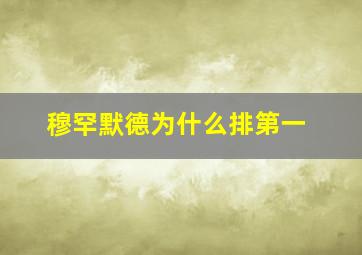 穆罕默德为什么排第一